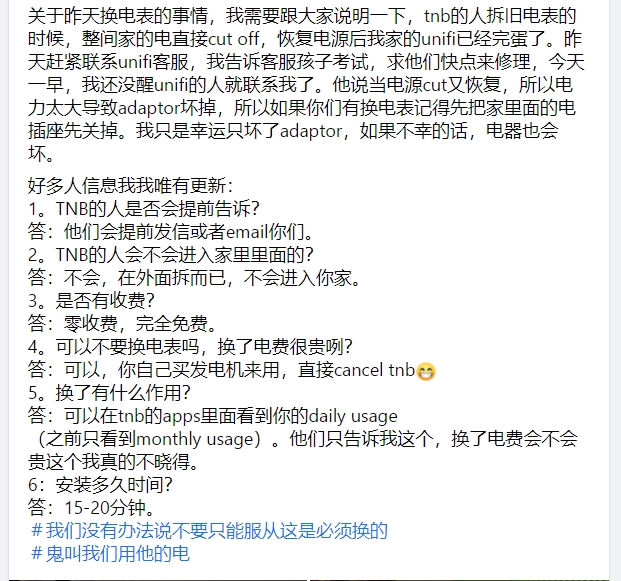 关于昨天换电表的事情，我需要跟大家说明一下，tnb的人拆旧电表的时候，整间家的电直接cut off，恢复电源后我家的unifi已经完蛋了。昨天赶紧联系unifi客服，我告诉客服孩子考试，求他们快点来修理，今天一早，我还没醒unifi的人就联系我了。他说当电源cut又恢复，所以电力太大导致adaptor坏掉，所以如果你们有换电表记得先把家里面的电插座先关掉。我只是幸运只坏了adaptor，如果不幸的话，电器也会坏。

好多人信息我我唯有更新：
1。TNB的人是否会提前告诉？
答：他们会提前发信或者email你们。
2。TNB的人会不会进入家里里面的？
答：不会，在外面拆而已，不会进入你家。
3。是否有收费？
答：零收费，完全免费。
4。可以不要换电表吗，换了电费很贵咧？
答：可以，你自己买发电机来用，直接cancel tnb😁
5。换了有什么作用？
答：可以在tnb的apps里面看到你的daily usage（之前只看到monthly usage）。他们只告诉我这个，换了电费会不会贵这个我真的不晓得。
6：安装多久时间？
答：15-20分钟。
#我们没有办法说不要只能服从这是必须换的
#鬼叫我们用他的电